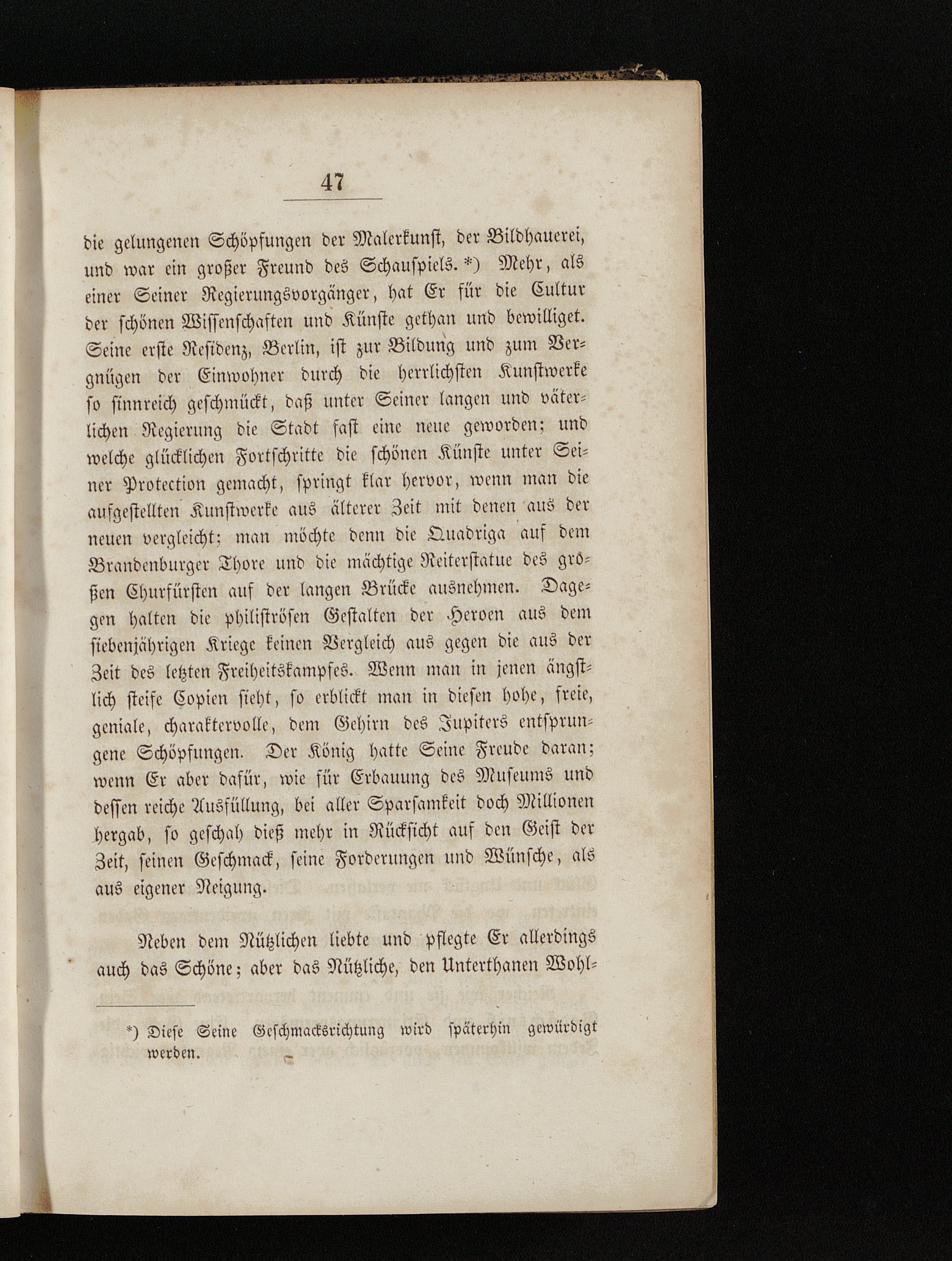 47

die gelungenen Schöpfungen der Malerkunst, der Bildhauerei, und war ein großer Freund des Schauspiels.*) Mehr, als einer Seiner Regierungsvorgänger, hat Er für die Cultur der schönen Wissenschaften und Künste gethan und bewilliget. Seine erste Residenz, Berlin, ist zur Bildung und zum Vergnügen der Einwohner durch die herrlichsten Kunstwerke so sinnreich geschmückt, daß unter Seiner langen und väterlichen Regierung die Stadt fast eine neue geworden; und welche glücklichen Fortschritte die schönen Künste unter Seiner Protection gemacht, springt klar hervor, wenn man die aufgestellten Kunstwerke aus älterer Zeit mit denen aus der neuen vergleicht; man möchte denn die Quadriga auf dem Brandenburger Thore und die mächtige Reiterstatue des großen Churfürsten auf der langen Brücke ausnehmen. Dagegen halten die philiströsen Gestalten der Heroen aus dem siebenjährigen Kriege keinen Vergleich aus gegen die aus der Zeit des letzten Freiheitskampfes. Wenn man in jenen ängstlich steife Copien sieht, so erblickt man in diesen hohe, freie, geniale, charaktervolle, dem Gehirn des Jupiters entsprungene Schöpfungen. Der König hatte Seine Freude daran; wenn Er aber dafür, wie für Erbauung des Museums und dessen reiche Ausfüllung, bei aller Sparsamkeit doch Millionen hergab, so geschah dieß mehr in Rücksicht auf den Geist der Zeit, seinen Geschmack, seine Forderungen und Wünsche, als aus eigener Neigung.

Neben dem Nützlichen liebte und pflegte Er allerdings auch das Schöne; aber das Nützliche, den Unterthanen Wohl-

*) Diese Seine Geschmacksrichtung wird späterhin gewürdigt werden.